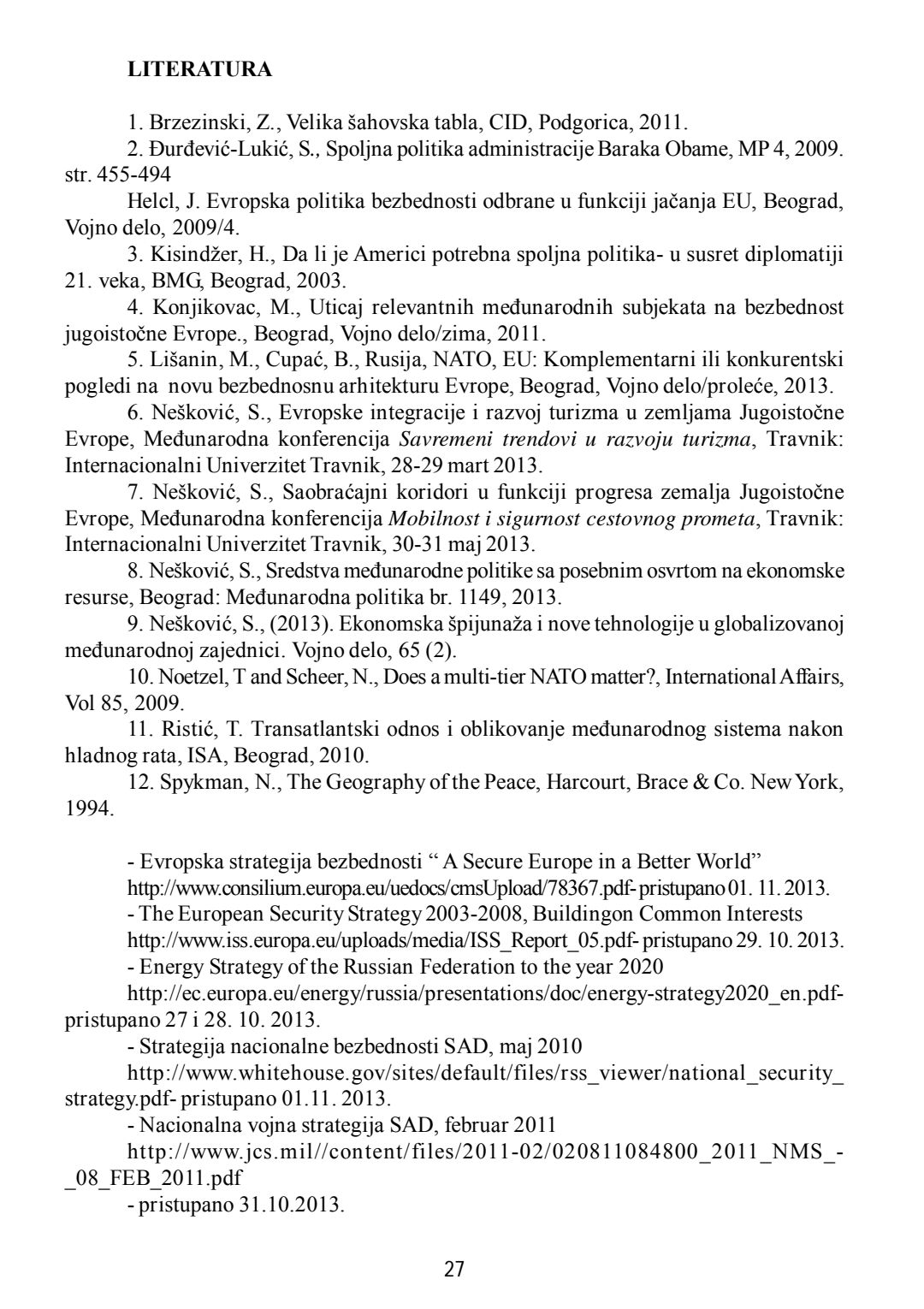 LITERATURA

1. Brzezinski, Z., Velika šahovska tabla, CID, Podgorica, 2011.

2. Đurđević-Lukić, S., Spoljna politika administracije Baraka Obame, MP 4, 2009. str. 455-494

Helcl, J. Evropska politika bezbednosti odbrane u funkciji jačanja EU, Beograd, Vojno delo, 2009/4.

3. Kisindžer, H., Da li je Americi potrebna spoljna politika- u susret diplomatiji 21. veka, BMG, Beograd, 2003.

4. Konjikovac, M., Uticaj relevantnih međunarodnih subjekata na bezbednost jugoistočne Evrope., Beograd, Vojno delo/zima, 2011.

5. Lišanin, M., Cupać, B., Rusija, NATO, EU: Komplementarni ili konkurentski pogledi na novu bezbednosnu arhitekturu Evrope, Beograd, Vojno delo/proleće, 2013.

6. Nešković, S., Evropske integracije i razvoj turizma u zemljama Jugoistočne Evrope, Međunarodna konferencija Savremeni trendovi u razvoju turizma, Travnik: Internacionalni Univerzitet Travnik, 28-29 mart 2013.

7. Nešković, S., Saobraćajni koridori u funkciji progresa zemalja Jugoistočne Evrope, Međunarodna konferencija Mobilnost i sigurnost cestovnog prometa, Travnik: Internacionalni Univerzitet Travnik, 30-31 maj 2013.

8. Nešković, S., Sredstva međunarodne politike sa posebnim osvrtom na ekonomske resurse, Beograd: Međunarodna politika br. 1149, 2013.

9. Nešković, S., (2013). Ekonomska špijunaža i nove tehnologije u globalizovanoj međunarodnoj zajednici. Vojno delo, 65 (2).

10. Noetzel, T and Scheer, N., Does a multi-tier NATO matter?, International Affairs, Vol 85, 2009.

11. Ristić, T. Transatlantski odnos i oblikovanje međunarodnog sistema nakon hladnog rata, ISA, Beograd, 2010.

12. Spykman, N., The Geography of the Peace, Harcourt, Brace & Co. New York, 1994.

- Evropska strategija bezbednosti “ A Secure Europe in a Better World”
http://www.consilium.europa.eu/uedocs/cmsUpload/78367.pdf- pristupano 01. 11. 2013.
- The European Security Strategy 2003-2008, Buildingon Common Interests
http://www.iss.europa.eu/uploads/media/ISS_Report_05.pdf- pristupano 29. 10. 2013.
- Energy Strategy of the Russian Federation to the year 2020
http://ec.europa.eu/energy/russia/presentations/doc/energy-strategy2020_en.pdf- pristupano 27 i 28. 10. 2013.
- Strategija nacionalne bezbednosti SAD, maj 2010
http://www.whitehouse.gov/sites/default/files/rss_viewer/national_security_strategy.pdf- pristupano 01.11. 2013.
- Nacionalna vojna strategija SAD, februar 2011
http://www.jcs.mil//content/files/2011-02/020811084800_2011_NMS_-_08_FEB_2011.pdf
- pristupano 31.10.2013.

27